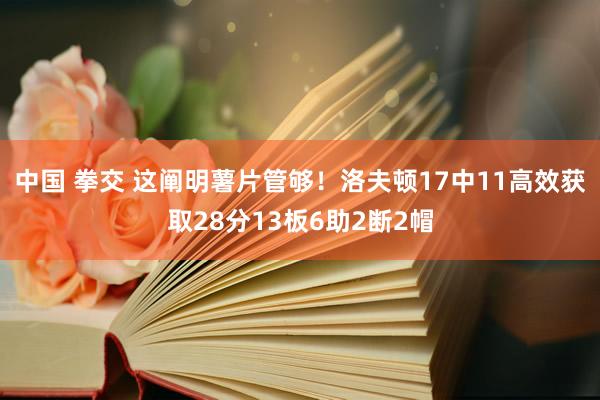 中国 拳交 这阐明薯片管够！洛夫顿17中11高效获取28分13板6助2断2帽